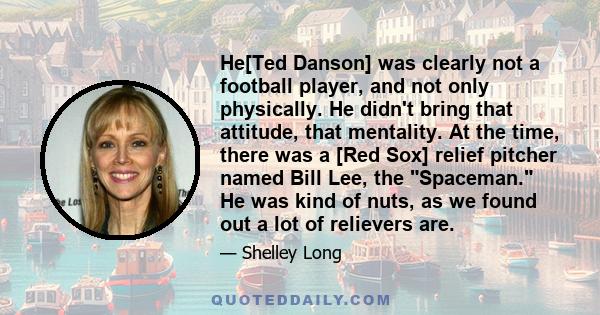 He[Ted Danson] was clearly not a football player, and not only physically. He didn't bring that attitude, that mentality. At the time, there was a [Red Sox] relief pitcher named Bill Lee, the "Spaceman." He was kind of nuts, as we found out a lot of relievers are.

— Shelley Long

QUOTEDDAILY.COM